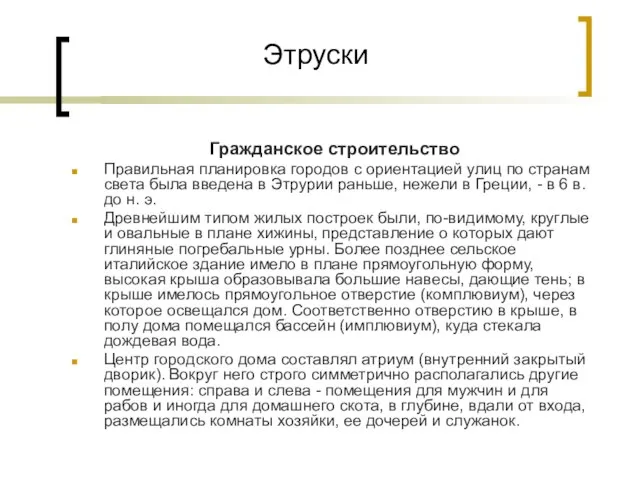 Этруски

Гражданское строительство

Правильная планировка городов с ориентацией улиц по странам света была введена в Этрурии раньше, нежели в Греции, - в 6 в. до н. э.

Древнейшим типом жилых построек были, по-видимому, круглые и овальные в плане хижины, представление о которых дают глиняные погребальные урны. Более позднее сельское италийское здание имело в плане прямоугольную форму, высокая крыша образовывала большие навесы, дающие тень; в крыше имелось прямоугольное отверстие (комплювиум), через которое освещался дом. Соответственно отверстию в крыше, в полу дома помещался бассейн (имплювиум), куда стекала дождевая вода.

Центр городского дома составлял атриум (внутренний закрытый дворик). Вокруг него строго симметрично располагались другие помещения: справа и слева - помещения для мужчин и для рабов и иногда для домашнего скота, в глубине, вдали от входа, размещались комнаты хозяйки, ее дочерей и служанок.